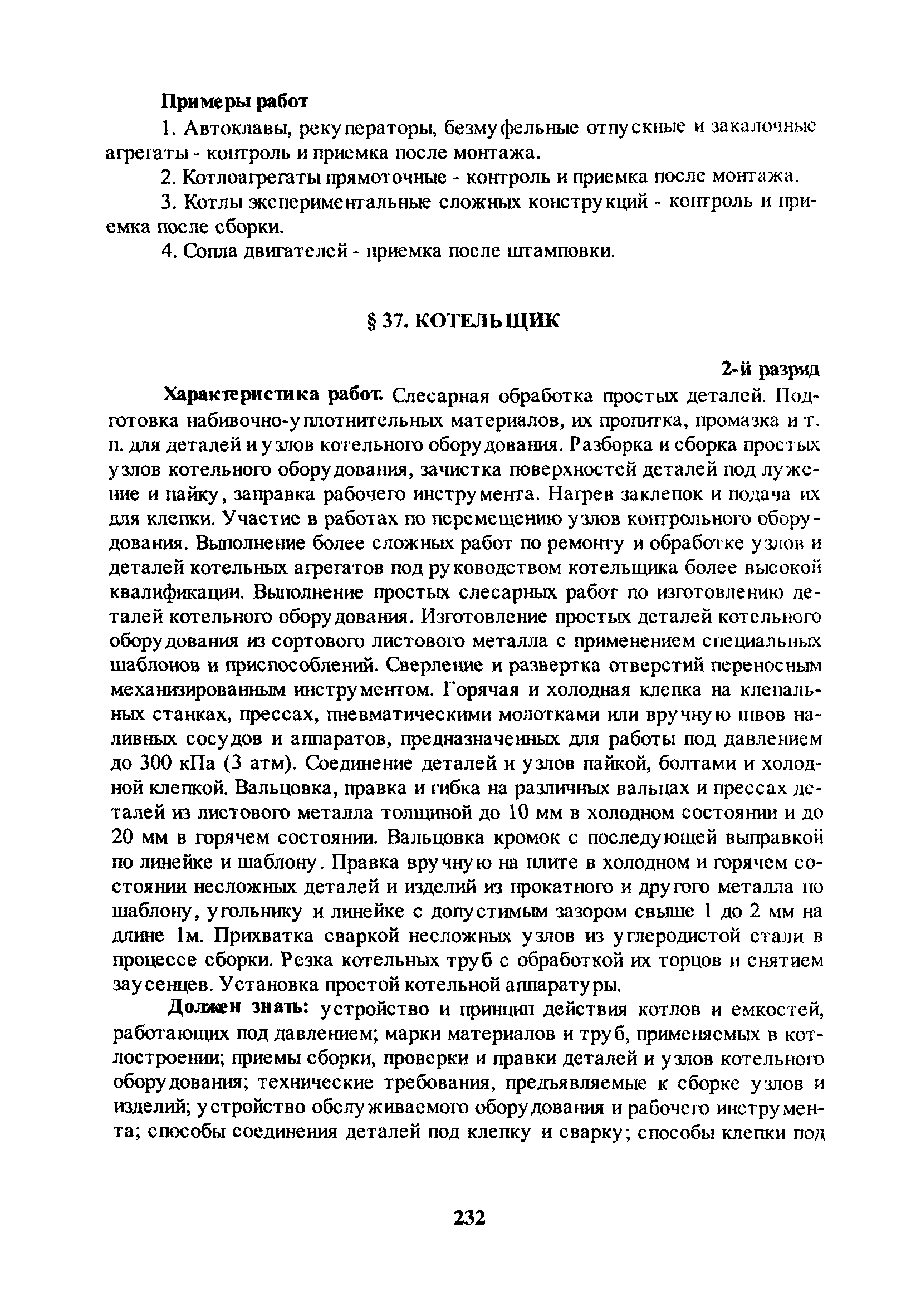 Примеры работ

1. Автоклавы, рекуператоры, безмуфельные отпускные и закалочные агрегаты - контроль и приемка после монтажа.

2. Котлоагрегаты прямоточные - контроль и приемка после монтажа.

3. Котлы экспериментальные сложных конструкций - контроль и приемка после сборки.

4. Сопла двигателей - приемка после штамповки.

§ 37. КОТЕЛЬЩИК

2-й разряд

Характеристика работ. Слесарная обработка простых деталей. Подготовка набивочно-уплотнительных материалов, их пропитка, промазка и т. п. для деталей и узлов котельного оборудования. Разборка и сборка простых узлов котельного оборудования, зачистка поверхностей деталей под лужение и пайку, заправка рабочего инструмента. Нагрев заклепок и подача их для клепки. Участие в работах по перемещению узлов контрольного оборудования. Выполнение более сложных работ по ремонту и обработке узлов и деталей котельных агрегатов под руководством котельщика более высокой квалификации. Выполнение простых слесарных работ по изготовлению деталей котельного оборудования. Изготовление простых деталей котельного оборудования из сортового листового металла с применением специальных шаблонов и приспособлений. Сверление и развертка отверстий переносным механизированным инструментом. Горячая и холодная клепка на клепальных станках, прессах, пневматическими молотками или вручную швов наливных сосудов и аппаратов, предназначенных для работы под давлением до 300 кПа (3 атм). Соединение деталей и узлов пайкой, болтами и холодной клепкой. Вальцовка, правка и гибка на различных вальцах и прессах деталей из листового металла толщиной до 10 мм в холодном состоянии и до 20 мм в горячем состоянии. Вальцовка кромок с последующей выправкой по линейке и шаблону. Правка вручную на плите в холодном и горячем состоянии несложных деталей и изделий из прокатного и другого металла по шаблону, угольнику и линейке с допустимым зазором свыше 1 до 2 мм на длине 1м. Прихватка сваркой несложных узлов из углеродистой стали в процессе сборки. Резка котельных труб с обработкой их торцов и снятием заусенцев. Установка простой котельной аппаратуры.

Должен знать: устройство и принцип действия котлов и емкостей, работающих под давлением; марки материалов и труб, применяемых в котлостроении; приемы сборки, проверки и правки деталей и узлов котельного оборудования; технические требования, предъявляемые к сборке узлов и изделий; устройство обслуживаемого оборудования и рабочего инструмента; способы соединения деталей под клепку и сварку; способы клепки под

232